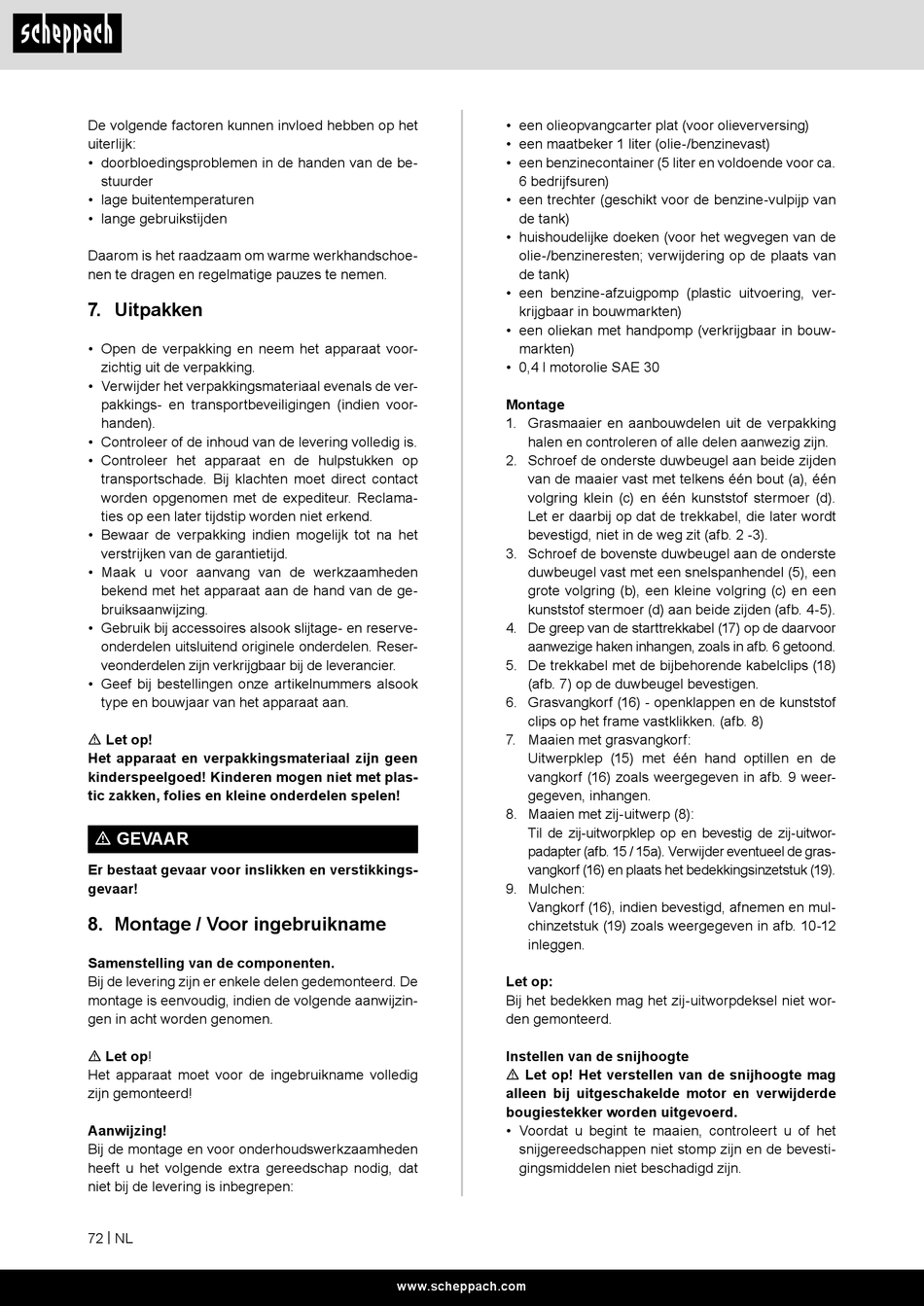 scheppach

De volgende factoren kunnen invloed hebben op het uiterlijk:
• doorbloedingsproblemen in de handen van de bestuurder
• lage buitentemperaturen
• lange gebruikstijden

Daarom is het raadzaam om warme werkhandschoenen te dragen en regelmatige pauzes te nemen.

7. Uitpakken

• Open de verpakking en neem het apparaat voorzichtig uit de verpakking.
• Verwijder het verpakkingsmateriaal evenals de verpakkings- en transportbeveiligingen (indien voorhanden).
• Controleer of de inhoud van de levering volledig is.
• Controleer het apparaat en de hulpstukken op transportschade. Bij klachten moet direct contact worden opgenomen met de expediteur. Reclamaties op een later tijdstip worden niet erkend.
• Bewaar de verpakking indien mogelijk tot na het verstrijken van de garantietijd.
• Maak u voor aanvang van de werkzaamheden bekend met het apparaat aan de hand van de gebruiksaanwijzing.
• Gebruik bij accessoires alsook slijtage- en reserveonderdelen uitsluitend originele onderdelen. Reserveonderdelen zijn verkrijgbaar bij de leverancier.
• Geef bij bestellingen onze artikelnummers alsook type en bouwjaar van het apparaat aan.

⚠ Let op!
Het apparaat en verpakkingsmateriaal zijn geen kinderspeelgoed! Kinderen mogen niet met plastic zakken, folies en kleine onderdelen spelen!

⚠ GEVAAR
Er bestaat gevaar voor inslikken en verstikkingsgevaar!

8. Montage / Voor ingebruikname

Samenstelling van de componenten.
Bij de levering zijn er enkele delen gedemonteerd. De montage is eenvoudig, indien de volgende aanwijzingen in acht worden genomen.

⚠ Let op!
Het apparaat moet voor de ingebruikname volledig zijn gemonteerd!

Aanwijzing!
Bij de montage en voor onderhoudswerkzaamheden heeft u het volgende extra gereedschap nodig, dat niet bij de levering is inbegrepen:

• een olieopvangcarter plat (voor olieverversing)
• een maatbeker 1 liter (olie-/benzinevast)
• een benzinecontainer (5 liter en voldoende voor ca. 6 bedrijfsuren)
• een trechter (geschikt voor de benzine-vulpijp van de tank)
• huishoudelijke doeken (voor het wegvegen van de olie-/benzineresten; verwijdering op de plaats van de tank)
• een benzine-afzuigpomp (plastic uitvoering, verkrijgbaar in bouwmarkten)
• een oliekan met handpomp (verkrijgbaar in bouwmarkten)
• 0,4 l motorolie SAE 30

Montage
1. Grasmaaier en aanbouwdelen uit de verpakking halen en controleren of alle delen aanwezig zijn.
2. Schroef de onderste duwbeugel aan beide zijden van de maaier vast met telkens één bout (a), één volgring klein (c) en één kunststof stermoer (d). Let er daarbij op dat de trekkabel, die later wordt bevestigd, niet in de weg zit (afb. 2 -3).
3. Schroef de bovenste duwbeugel aan de onderste duwbeugel vast met een snelspanhendel (5), een grote volgring (b), een kleine volgring (c) en een kunststof stermoer (d) aan beide zijden (afb. 4-5).
4. De greep van de starttrekkabel (17) op de daarvoor aanwezige haken inhangen, zoals in afb. 6 getoond.
5. De trekkabel met de bijbehorende kabelclips (18) (afb. 7) op de duwbeugel bevestigen.
6. Grasvangkorf (16) - openklappen en de kunststof clips op het frame vastklikken. (afb. 8)
7. Maaien met grasvangkorf:
Uitwerpklep (15) met één hand optillen en de vangkorf (16) zoals weergegeven in afb. 9 weergegeven, inhangen.
8. Maaien met zij-uitwerp (8):
Til de zij-uitworpklep op en bevestig de zij-uitworpadapter (afb. 15 / 15a). Verwijder eventueel de grasvangkorf (16) en plaats het bedekkingsinzetstuk (19).
9. Mulchen:
Vangkorf (16), indien bevestigd, afnemen en mulchinzetstuk (19) zoals weergegeven in afb. 10-12 inleggen.

Let op:
Bij het bedekken mag het zij-uitworpdeksel niet worden gemonteerd.

Instellen van de snijhoogte
⚠ Let op! Het verstellen van de snijhoogte mag alleen bij uitgeschakelde motor en verwijderde bougiestekker worden uitgevoerd.
• Voordat u begint te maaien, controleert u of het snijgereedschappen niet stomp zijn en de bevestigingsmiddelen niet beschadigd zijn.

72 | NL

www.scheppach.com